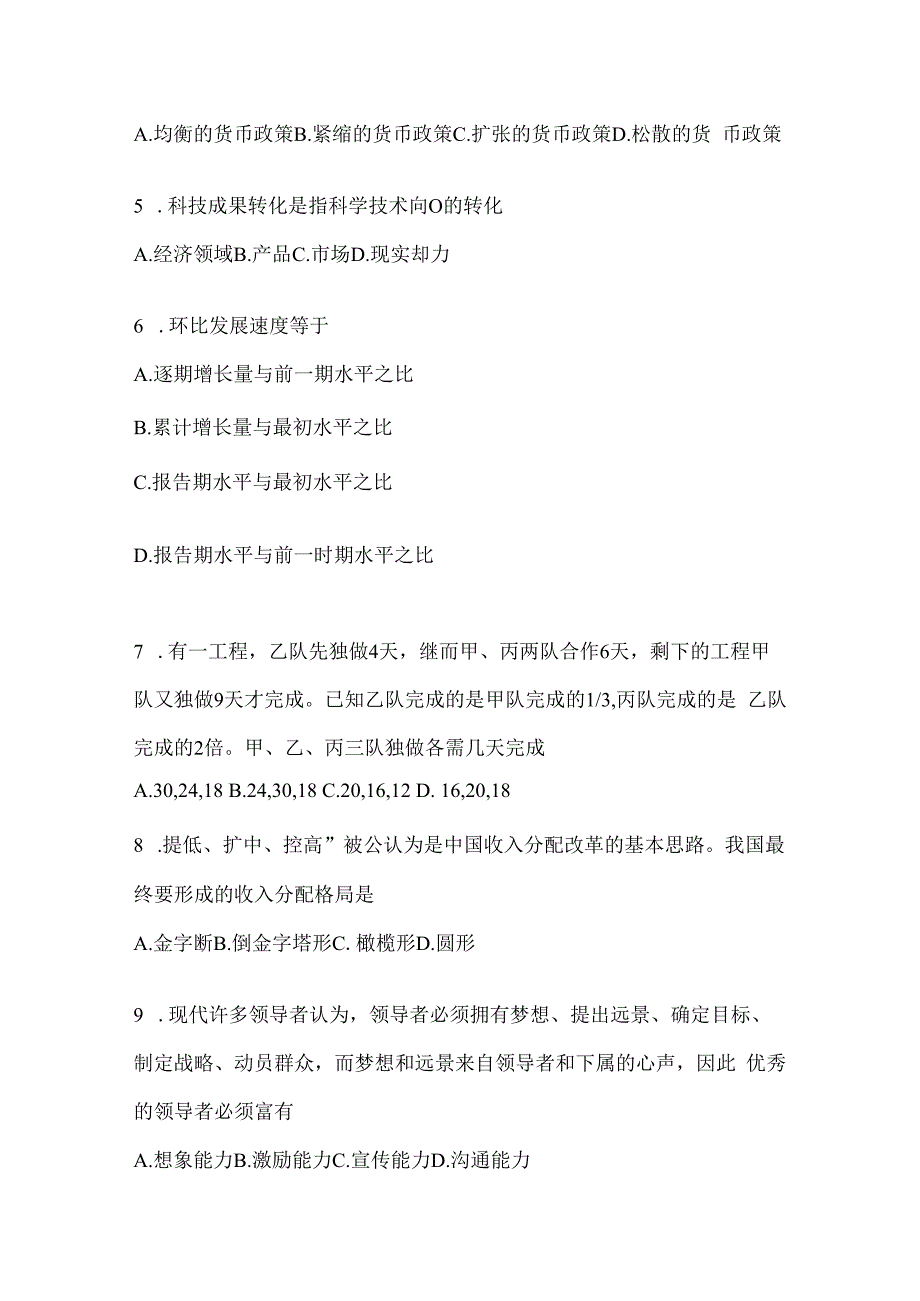 A.均衡的货币政策B.紧缩的货币政策C.扩张的货币政策D.松散的货 币政策

5 . 科技成果转化是指科学技术向O的转化

A.经济领域B.产品C.市场D.现实却力

6 . 环比发展速度等于

A.逐期增长量与前一期水平之比

B.累计增长量与最初水平之比

C.报告期水平与最初水平之比

D.报告期水平与前一时期水平之比

7 . 有一工程，乙队先独做4天，继而甲、丙两队合作6天，剩下的工程甲队又独做9天才完成。已知乙队完成的是甲队完成的1/3,丙队完成的是 乙队完成的2倍。甲、乙、丙三队独做各需几天完成

A.30,24,18 B.24,30,18 C.20,16,12 D. 16,20,18

8 .提低、扩中、控高”被公认为是中国收入分配改革的基本思路。我国最终要形成的收入分配格局是

A.金字断B.倒金字塔形C. 橄榄形D.圆形

9 . 现代许多领导者认为，领导者必须拥有梦想、提出远景、确定目标、制定战略、动员群众，而梦想和远景来自领导者和下属的心声，因此 优秀的领导者必须富有

A.想象能力B.激励能力C.宣传能力D.沟通能力